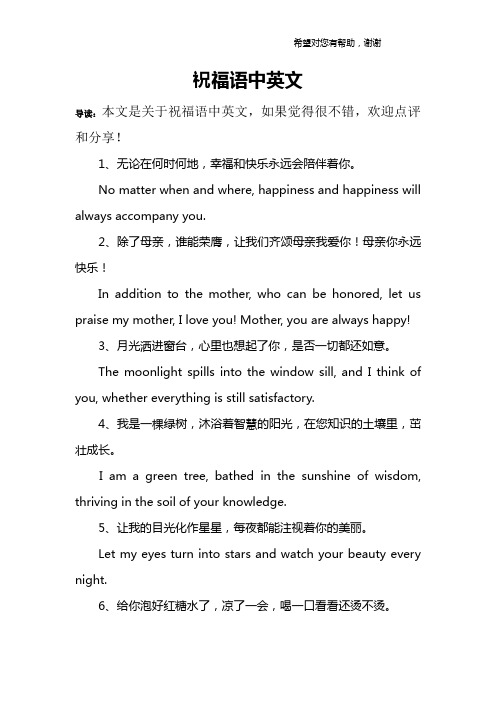 希望对您有帮助，谢谢

祝福语中英文

导读：本文是关于祝福语中英文，如果觉得很不错，欢迎点评和分享！

1、无论在何时何地，幸福和快乐永远会陪伴着你。

No matter when and where, happiness and happiness will always accompany you.

2、除了母亲，谁能荣膺，让我们齐颂母亲我爱你！母亲你永远快乐！

In addition to the mother, who can be honored, let us praise my mother, I love you! Mother, you are always happy!

3、月光洒进窗台，心里也想起了你，是否一切都还如意。

The moonlight spills into the window sill, and I think of you, whether everything is still satisfactory.

4、我是一棵绿树，沐浴着智慧的阳光，在您知识的土壤里，茁壮成长。

I am a green tree, bathed in the sunshine of wisdom, thriving in the soil of your knowledge.

5、让我的目光化作星星，每夜都能注视着你的美丽。

Let my eyes turn into stars and watch your beauty every night.

6、给你泡好红糖水了，凉了一会，喝一口看看还烫不烫。